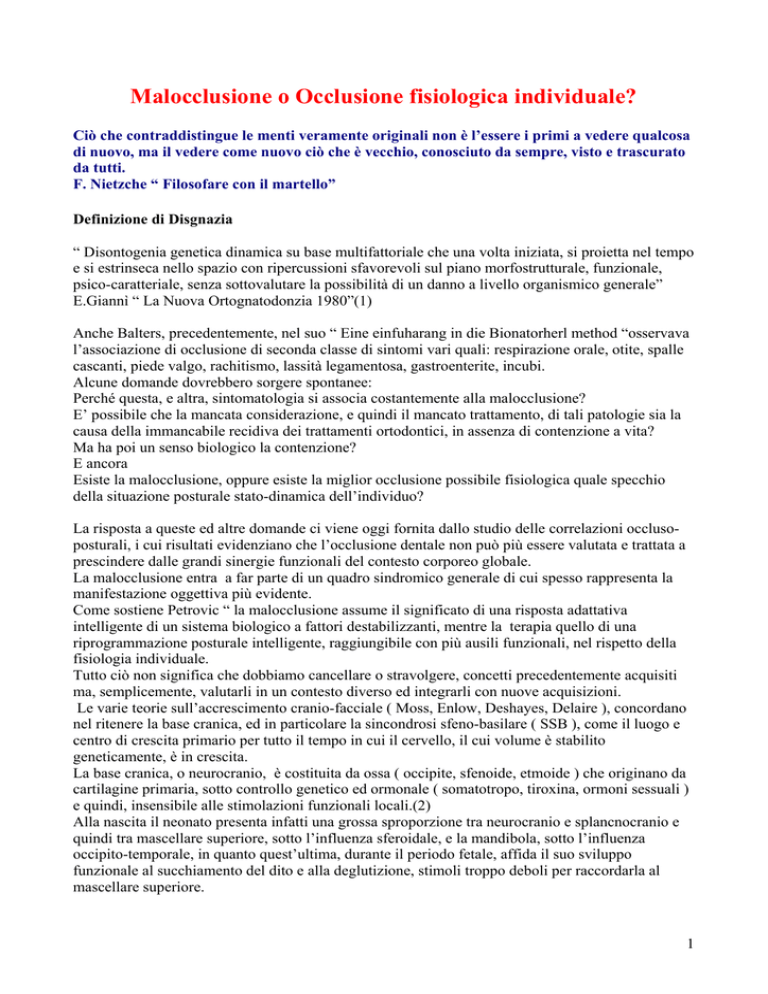 Malocclusione o Occlusione fisiologica individuale?

Ciò che contraddistingue le menti veramente originali non è l'essere i primi a vedere qualcosa di nuovo, ma il vedere come nuovo ciò che è vecchio, conosciuto da sempre, visto e trascurato da tutti.
F. Nietzche " Filosofare con il martello"

Definizione di Disgnazia

" Disontogenia genetica dinamica su base multifattoriale che una volta iniziata, si proietta nel tempo e si estrinseca nello spazio con ripercussioni sfavorevoli sul piano morfostrutturale, funzionale, psico-caratteriale, senza sottovalutare la possibilità di un danno a livello organismico generale" E.Gianni " La Nuova Ortognatodonzia 1980"(1)

Anche Balters, precedentemente, nel suo " Eine einfuharang in die Bionatorherl method "osservava l'associazione di occlusione di seconda classe di sintomi vari quali: respirazione orale, otite, spalle cascanti, piede valgo, rachitismo, lassità legamentosa, gastroenterite, incubi.
Alcune domande dovrebbero sorgere spontanee:
Perché questa, e altra, sintomatologia si associa costantemente alla malocclusione?
E' possibile che la mancata considerazione, e quindi il mancato trattamento, di tali patologie sia la causa della immancabile recidiva dei trattamenti ortodontici, in assenza di contenzione a vita?
Ma ha poi un senso biologico la contenzione?
E ancora
Esiste la malocclusione, oppure esiste la miglior occlusione possibile fisiologica quale specchio della situazione posturale stato-dinamica dell'individuo?

La risposta a queste ed altre domande ci viene oggi fornita dallo studio delle correlazioni occluso-posturali, i cui risultati evidenziano che l'occlusione dentale non può più essere valutata e trattata a prescindere dalle grandi sinergie funzionali del contesto corporeo globale.
La malocclusione entra a far parte di un quadro sindromico generale di cui spesso rappresenta la manifestazione oggettiva più evidente.
Come sostiene Petrovic " la malocclusione assume il significato di una risposta adattativa intelligente di un sistema biologico a fattori destabilizzanti, mentre la terapia quello di una riprogrammazione posturale intelligente, raggiungibile con più ausili funzionali, nel rispetto della fisiologia individuale.
Tutto ciò non significa che dobbiamo cancellare o stravolgere, concetti precedentemente acquisiti ma, semplicemente, valutarli in un contesto diverso ed integrarli con nuove acquisizioni.
Le varie teorie sull'accrescimento cranio-facciale ( Moss, Enlow, Deshayes, Delaire ), concordano nel ritenere la base cranica, ed in particolare la sincondrosi sfeno-basilare ( SSB ), come il luogo e centro di crescita primario per tutto il tempo in cui il cervello, il cui volume è stabilito geneticamente, è in crescita.
La base cranica, o neurocranio, è costituita da ossa ( occipite, sfenoide, etmoide ) che originano da cartilagine primaria, sotto controllo genetico ed ormonale ( somatotropo, tiroxina, ormoni sessuali ) e quindi, insensibile alle stimolazioni funzionali locali.(2)
Alla nascita il neonato presenta infatti una grossa sproporzione tra neurocranio e splancnocranio e quindi tra mascellare superiore, sotto l'influenza sferoidale, e la mandibola, sotto l'influenza occipito-temporale, in quanto quest'ultima, durante il periodo fetale, affida il suo sviluppo funzionale al succhiamento del dito e alla deglutizione, stimoli troppo deboli per raccordarla al mascellare superiore.

1